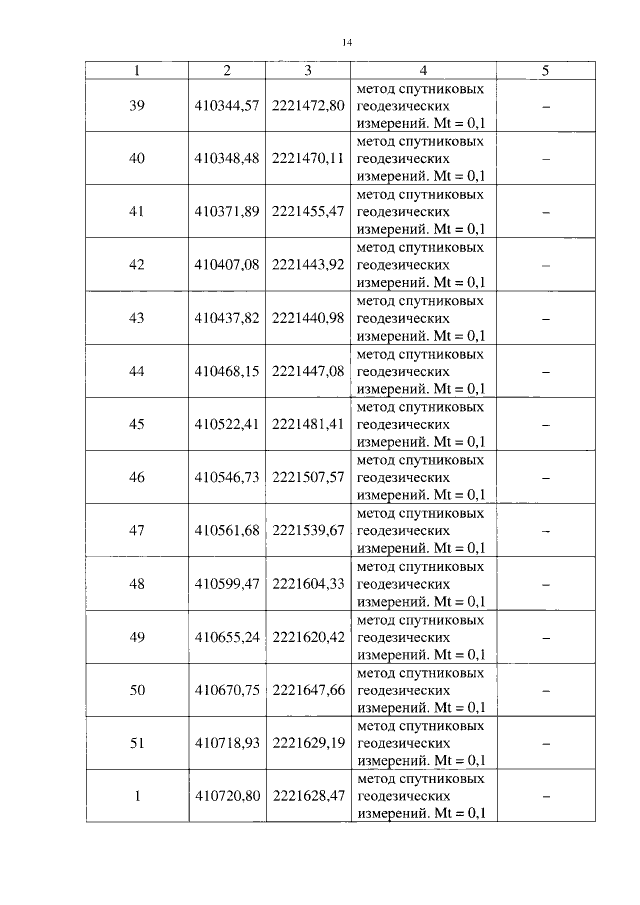 14

| 1 | 2 | 3 | 4 | 5 |
|---|---|---|---|---|
| 39 | 410344,57 | 2221472,80 | метод спутниковых геодезических измерений. Mt = 0,1 | – |
| 40 | 410348,48 | 2221470,11 | метод спутниковых геодезических измерений. Mt = 0,1 | – |
| 41 | 410371,89 | 2221455,47 | метод спутниковых геодезических измерений. Mt = 0,1 | – |
| 42 | 410407,08 | 2221443,92 | метод спутниковых геодезических измерений. Mt = 0,1 | – |
| 43 | 410437,82 | 2221440,98 | метод спутниковых геодезических измерений. Mt = 0,1 | – |
| 44 | 410468,15 | 2221447,08 | метод спутниковых геодезических измерений. Mt = 0,1 | – |
| 45 | 410522,41 | 2221481,41 | метод спутниковых геодезических измерений. Mt = 0,1 | – |
| 46 | 410546,73 | 2221507,57 | метод спутниковых геодезических измерений. Mt = 0,1 | – |
| 47 | 410561,68 | 2221539,67 | метод спутниковых геодезических измерений. Mt = 0,1 | – |
| 48 | 410599,47 | 2221604,33 | метод спутниковых геодезических измерений. Mt = 0,1 | – |
| 49 | 410655,24 | 2221620,42 | метод спутниковых геодезических измерений. Mt = 0,1 | – |
| 50 | 410670,75 | 2221647,66 | метод спутниковых геодезических измерений. Mt = 0,1 | – |
| 51 | 410718,93 | 2221629,19 | метод спутниковых геодезических измерений. Mt = 0,1 | – |
| 1 | 410720,80 | 2221628,47 | метод спутниковых геодезических измерений. Mt = 0,1 | – |